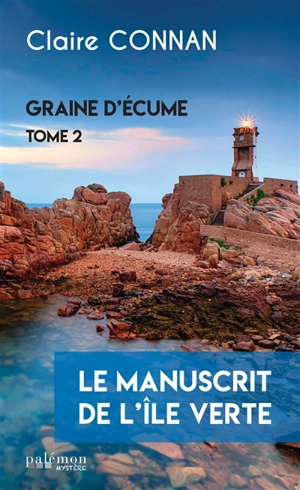 Claire CONNAN

GRAINE D'ÉCUME
TOME 2

LE MANUSCRIT DE L'ÎLE VERTE

palémon
MYSTÈRE